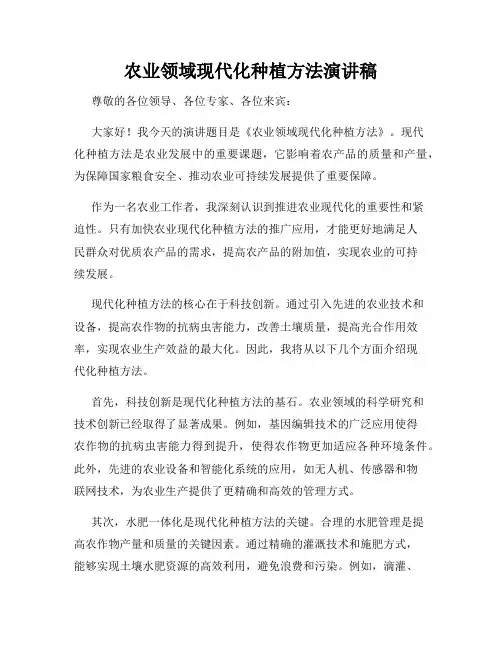 农业领域现代化种植方法演讲稿

尊敬的各位领导、各位专家、各位来宾：

大家好！我今天的演讲题目是《农业领域现代化种植方法》。现代化种植方法是农业发展中的重要课题，它影响着农产品的质量和产量，为保障国家粮食安全、推动农业可持续发展提供了重要保障。

作为一名农业工作者，我深刻认识到推进农业现代化的重要性和紧迫性。只有加快农业现代化种植方法的推广应用，才能更好地满足人民群众对优质农产品的需求，提高农产品的附加值，实现农业的可持续发展。

现代化种植方法的核心在于科技创新。通过引入先进的农业技术和设备，提高农作物的抗病虫害能力，改善土壤质量，提高光合作用效率，实现农业生产效益的最大化。因此，我将从以下几个方面介绍现代化种植方法。

首先，科技创新是现代化种植方法的基石。农业领域的科学研究和技术创新已经取得了显著成果。例如，基因编辑技术的广泛应用使得农作物的抗病虫害能力得到提升，使得农作物更加适应各种环境条件。此外，先进的农业设备和智能化系统的应用，如无人机、传感器和物联网技术，为农业生产提供了更精确和高效的管理方式。

其次，水肥一体化是现代化种植方法的关键。合理的水肥管理是提高农作物产量和质量的关键因素。通过精确的灌溉技术和施肥方式，能够实现土壤水肥资源的高效利用，避免浪费和污染。例如，滴灌、